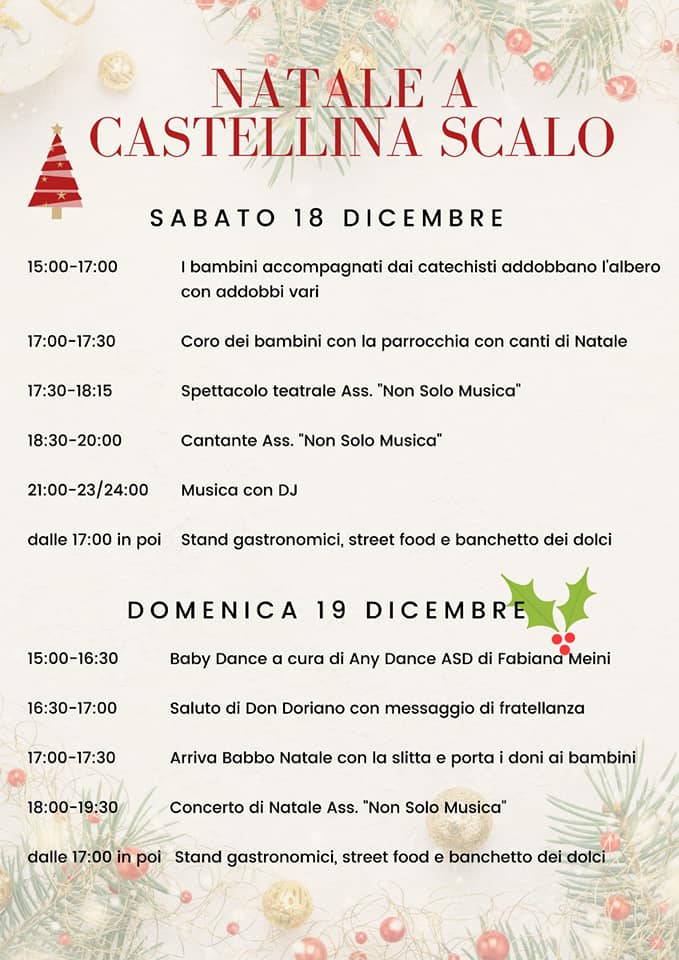 NATALE A CASTELLINA SCALO

SABATO 18 DICEMBRE

15:00-17:00 I bambini accompagnati dai catechisti addobbano l'albero con addobbi vari

17:00-17:30 Coro dei bambini con la parrocchia con canti di Natale

17:30-18:15 Spettacolo teatrale Ass. "Non Solo Musica"

18:30-20:00 Cantante Ass. "Non Solo Musica"

21:00-23/24:00 Musica con DJ

dalle 17:00 in poi Stand gastronomici, street food e banchetto dei dolci

DOMENICA 19 DICEMBRE

15:00-16:30 Baby Dance a cura di Any Dance ASD di Fabiana Meini

16:30-17:00 Saluto di Don Doriano con messaggio di fratellanza

17:00-17:30 Arriva Babbo Natale con la slitta e porta i doni ai bambini

18:00-19:30 Concerto di Natale Ass. "Non Solo Musica"

dalle 17:00 in poi Stand gastronomici, street food e banchetto dei dolci